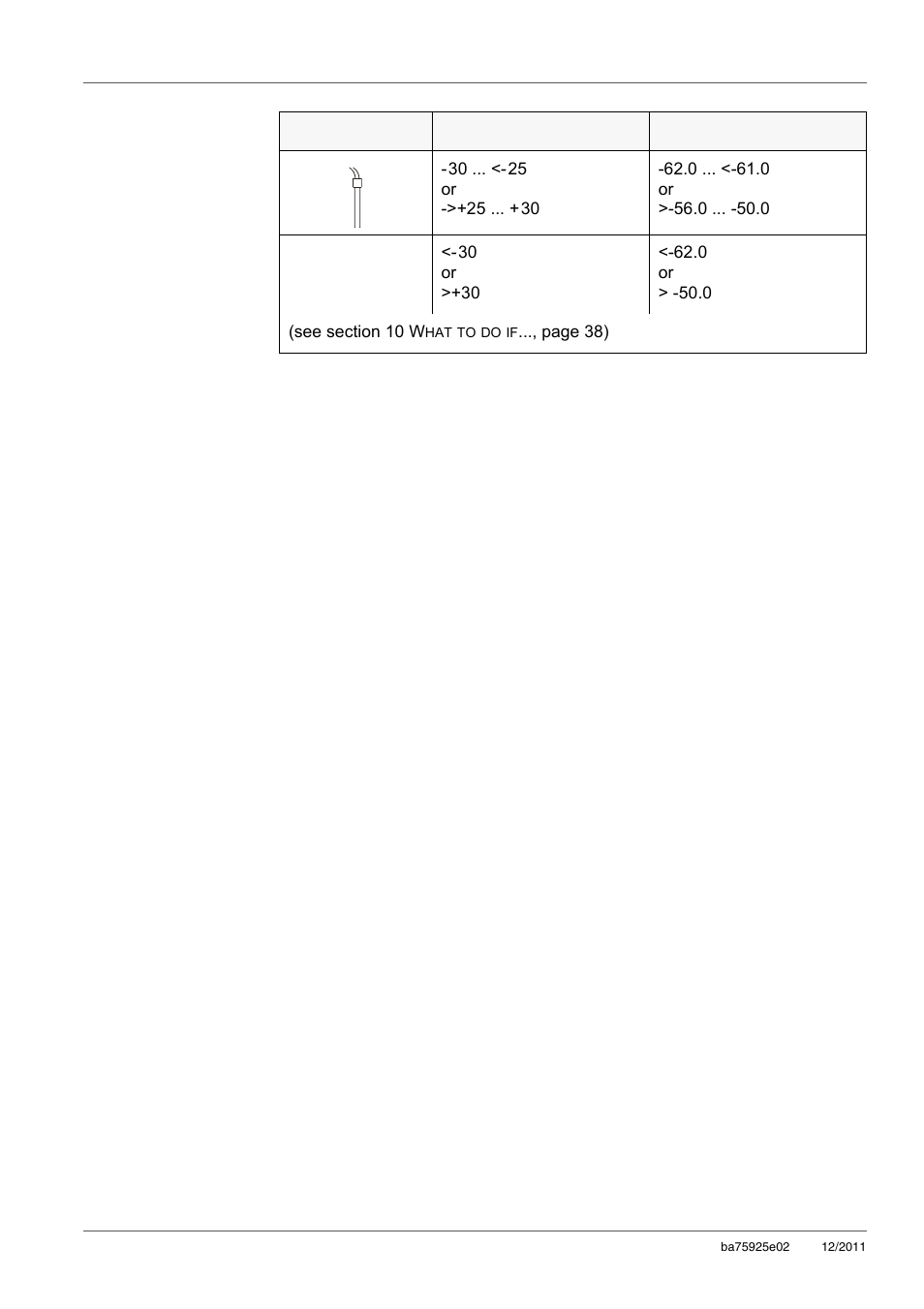 |  |  |  |
|---|---|---|
|  | -30 ... <-25 or ->+25 ... +30 | -62.0 ... <-61.0 or >-56.0 ... -50.0 |
|  | <-30 or >+30 | <-62.0 or > -50.0 |
| (see section 10 WHAT TO DO IF..., page 38) |  |  |

ba75925e02 12/2011